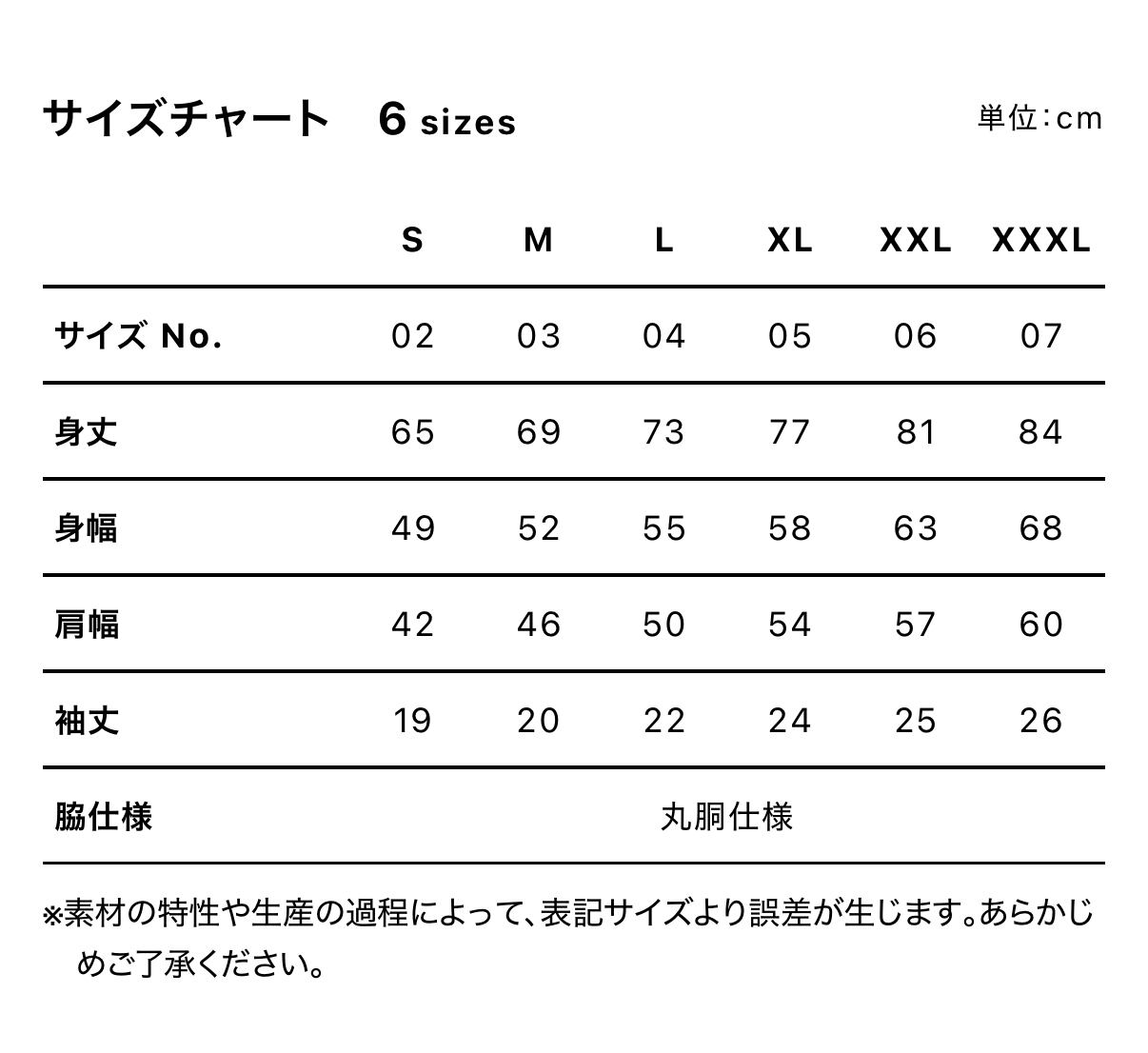 サイズチャート　6 sizes

単位：cm

| | S | M | L | XL | XXL | XXXL |
|---|---|---|---|---|---|---|
| サイズ No. | 02 | 03 | 04 | 05 | 06 | 07 |
| 身丈 | 65 | 69 | 73 | 77 | 81 | 84 |
| 身幅 | 49 | 52 | 55 | 58 | 63 | 68 |
| 肩幅 | 42 | 46 | 50 | 54 | 57 | 60 |
| 袖丈 | 19 | 20 | 22 | 24 | 25 | 26 |
| 脇仕様 | 丸胴仕様 | | | | | |

※素材の特性や生産の過程によって、表記サイズより誤差が生じます。あらかじめご了承ください。